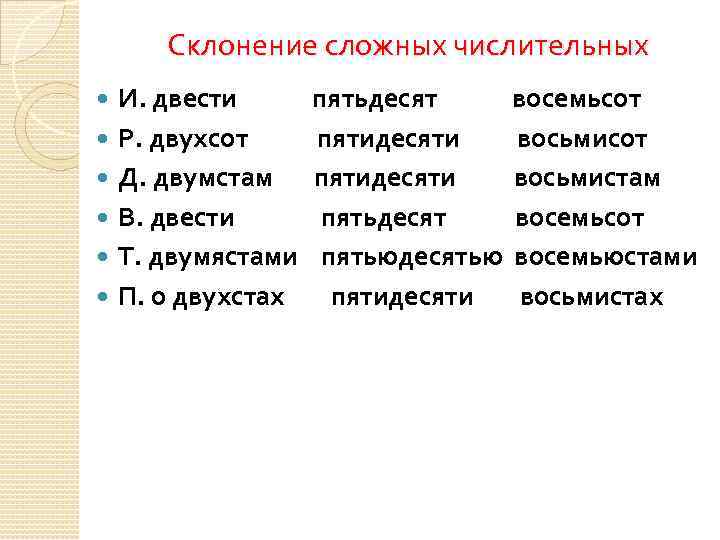 Склонение сложных числительных

• И. двести пятьдесят восемьсот
• Р. двухсот пятидесяти восьмисот
• Д. двумстам пятидесяти восьмистам
• В. двести пятьдесят восемьсот
• Т. двумястами пятьюдесятью восемьюстами
• П. о двухстах пятидесяти восьмистах